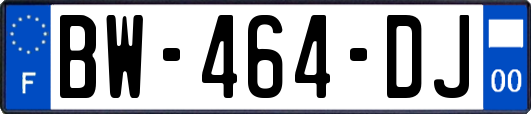 F

BW-464-DJ

00